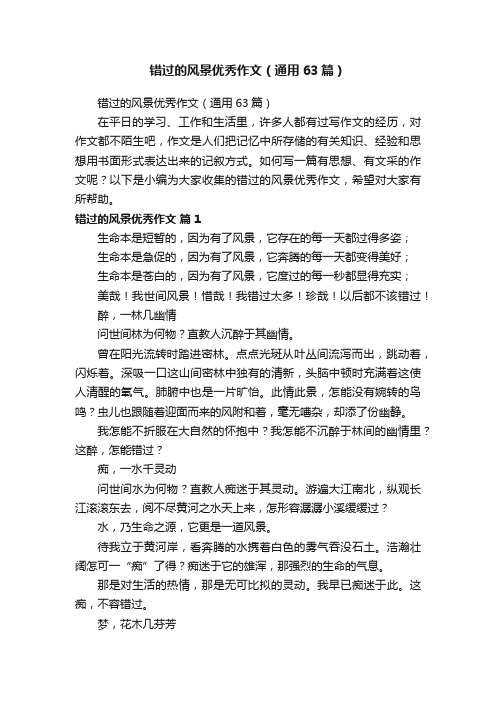 错过的风景优秀作文（通用63篇）

错过的风景优秀作文（通用63篇）

在平日的学习、工作和生活里，许多人都有过写作文的经历，对作文都不陌生吧，作文是人们把记忆中所存储的有关知识、经验和思想用书面形式表达出来的记叙方式。如何写一篇有思想、有文采的作文呢？以下是小编为大家收集的错过的风景优秀作文，希望对大家有所帮助。

错过的风景优秀作文 篇1

生命本是短暂的，因为有了风景，它存在的每一天都过得多姿；

生命本是急促的，因为有了风景，它奔腾的每一天都变得美好；

生命本是苍白的，因为有了风景，它度过的每一秒都显得充实；

美哉！我世间风景！惜哉！我错过太多！珍哉！以后都不该错过！

醉，一林几幽情

问世间林为何物？直教人沉醉于其幽情。

曾在阳光流转时踏进密林。点点光斑从叶丛间流泻而出，跳动着，闪烁着。深吸一口这山间密林中独有的清新，头脑中顿时充满着这使人清醒的氧气。肺腑中也是一片旷怡。此情此景，怎能没有婉转的鸟鸣？虫儿也跟随着迎面而来的风附和着，毫无嘈杂，却添了份幽静。

我怎能不折服在大自然的怀抱中？我怎能不沉醉于林间的幽情里？这醉，怎能错过？

痴，一水千灵动

问世间水为何物？直教人痴迷于其灵动。游遍大江南北，纵观长江滚滚东去，阅不尽黄河之水天上来，怎形容潺潺小溪缓缓过？

水，乃生命之源，它更是一道风景。

待我立于黄河岸，看奔腾的水携着白色的雾气吞没石土。浩瀚壮阔怎可一“痴”了得？痴迷于它的雄浑，那强烈的生命的气息。

那是对生活的热情，那是无可比拟的灵动。我早已痴迷于此。这痴，不容错过。

梦，花木几芬芳